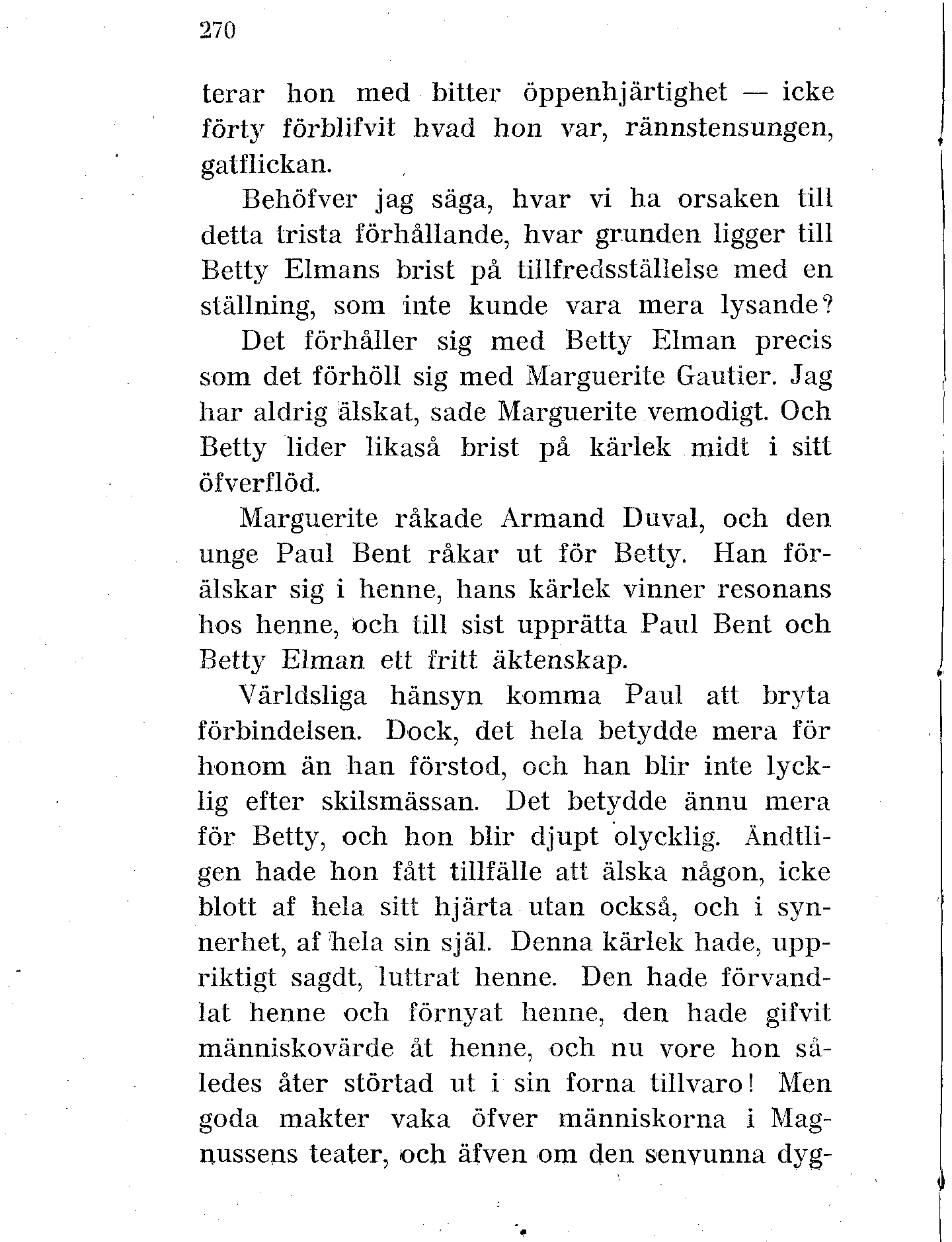 270

terar hon med bitter öppenhjärtighet — icke förty förblifvit hvad hon var, rännstensungen, gatflickan.

Behöfver jag säga, hvar vi ha orsaken till detta trista förhållande, hvar grunden ligger till Betty Elmans brist på tillfredsställelse med en ställning, som inte kunde vara mera lysande?

Det förhåller sig med Betty Elman precis som det förhöll sig med Marguerite Gautier. Jag har aldrig älskat, sade Marguerite vemodigt. Och Betty lider likaså brist på kärlek midt i sitt öfverflöd.

Marguerite råkade Armand Duval, och den unge Paul Bent råkar ut för Betty. Han förälskar sig i henne, hans kärlek vinner resonans hos henne, och till sist upprätta Paul Bent och Betty Elman ett fritt äktenskap.

Världsliga hänsyn komma Paul att bryta förbindelsen. Dock, det hela betydde mera för honom än han förstod, och han blir inte lycklig efter skilsmässan. Det betydde ännu mera för Betty, och hon blir djupt olycklig. Ändtligen hade hon fått tillfälle att älska någon, icke blott af hela sitt hjärta utan också, och i synnerhet, af hela sin själ. Denna kärlek hade, uppriktigt sagdt, luttrat henne. Den hade förvandlat henne och förnyat henne, den hade gifvit människovärde åt henne, och nu vore hon således åter störtad ut i sin forna tillvaro! Men goda makter vaka öfver människorna i Magnussens teater, och äfven om den senvunna dyg-